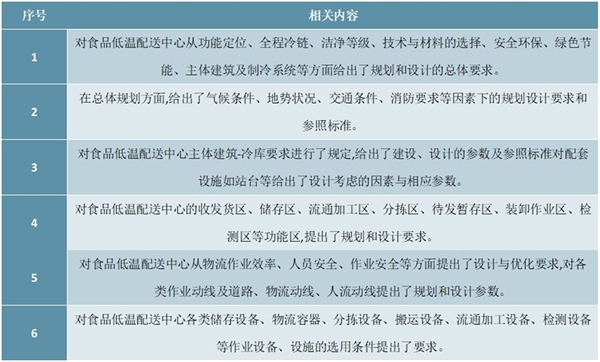 | 序号 | 相关内容 |
|---|---|
| 1 | 对食品低温配送中心从功能定位、全程冷链、洁净等级、技术与材料的选择、安全环保、绿色节能、主体建筑及制冷系统等方面给出了规划和设计的总体要求。 |
| 2 | 在总体规划方面,给出了气候条件、地势状况、交通条件、消防要求等因素下的规划设计要求和参照标准。 |
| 3 | 对食品低温配送中心主体建筑-冷库要求进行了规定,给出了建设、设计的参数及参照标准对配套设施如站台等给出了设计考虑的因素与相应参数。 |
| 4 | 对食品低温配送中心的收发货区、储存区、流通加工区、分拣区、待发暂存区、装卸作业区、检测区等功能区,提出了规划和设计要求。 |
| 5 | 对食品低温配送中心从物流作业效率、人员安全、作业安全等方面提出了设计与优化要求,对各类作业动线及道路、物流动线、人流动线提出了规划和设计参数。 |
| 6 | 对食品低温配送中心各类储存设备、物流容器、分拣设备、搬运设备、流通加工设备、检测设备等作业设备、设施的选用条件提出了要求。 |